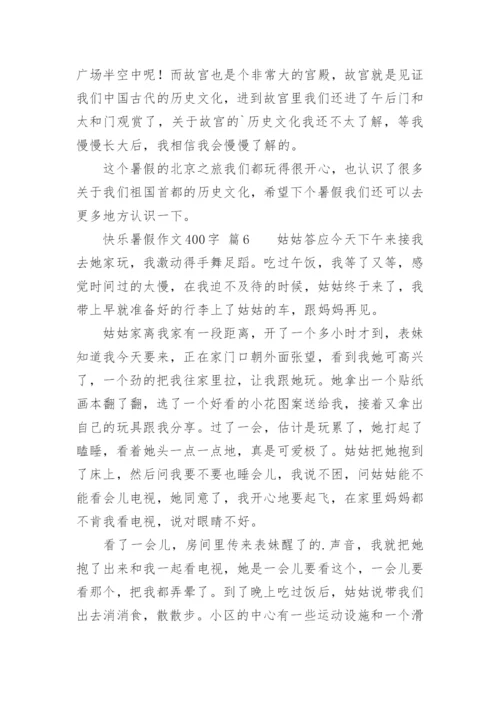 广场半空中呢！而故宫也是个非常大的宫殿，故宫就是见证我们中国古代的历史文化，进到故宫里我们还进了午后门和太和门观赏了，关于故宫的`历史文化我还不太了解，等我慢慢长大后，我相信我会慢慢了解的。

这个暑假的北京之旅我们都玩得很开心，也认识了很多关于我们祖国首都的历史文化，希望下个暑假我们还可以去更多地方认识一下。

快乐暑假作文400字 篇6 姑姑答应今天下午来接我去她家玩，我激动得手舞足蹈。吃过午饭，我等了又等，感觉时间过的太慢，在我迫不及待的时候，姑姑终于来了，我带上早就准备好的行李上了姑姑的车，跟妈妈再见。

姑姑家离我家有一段距离，开了一个多小时才到，表妹知道我今天要来，正在家门口朝外面张望，看到我她可高兴了，一个劲的把我往家里拉，让我跟她玩。她拿出一个贴纸画本翻了翻，选了一个好看的小花图案送给我，接着又拿出自己的玩具跟我分享。过了一会，估计是玩累了，她打起了瞌睡，看着她头一点一点地，真是可爱极了。姑姑把她抱到了床上，然后问我要不要也睡会儿，我说不困，问姑姑能不能看会儿电视，她同意了，我开心地要起飞，在家里妈妈都不肯我看电视，说对眼睛不好。

看了一会儿，房间里传来表妹醒了的.声音，我就把她抱了出来和我一起看电视，她是一会儿要看这个，一会儿要看那个，把我都弄晕了。到了晚上吃过饭后，姑姑说带我们出去消消食，散散步。小区的中心有一些运动设施和一个滑